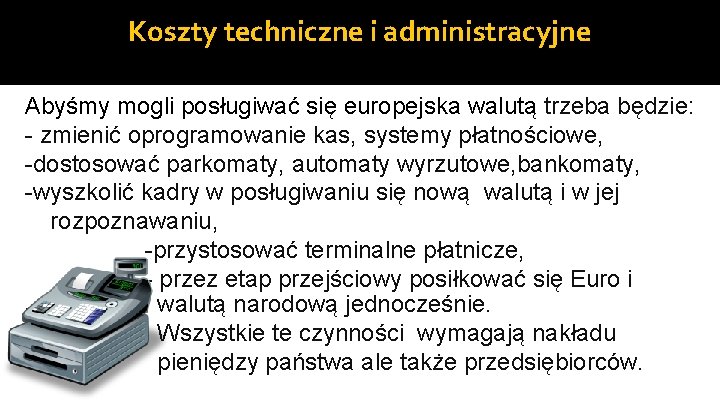 Koszty techniczne i administracyjne

Abyśmy mogli posługiwać się europejska walutą trzeba będzie:
- zmienić oprogramowanie kas, systemy płatnościowe,
-dostosować parkomaty, automaty wyrzutowe,bankomaty,
-wyszkolić kadry w posługiwaniu się nową walutą i w jej rozpoznawaniu,
-przystosować terminalne płatnicze,
- przez etap przejściowy posiłkować się Euro i walutą narodową jednocześnie.
Wszystkie te czynności wymagają nakładu pieniędzy państwa ale także przedsiębiorców.